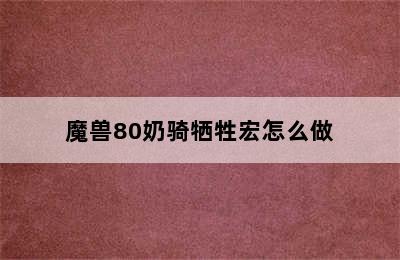 魔兽80奶骑牺牲宏怎么做